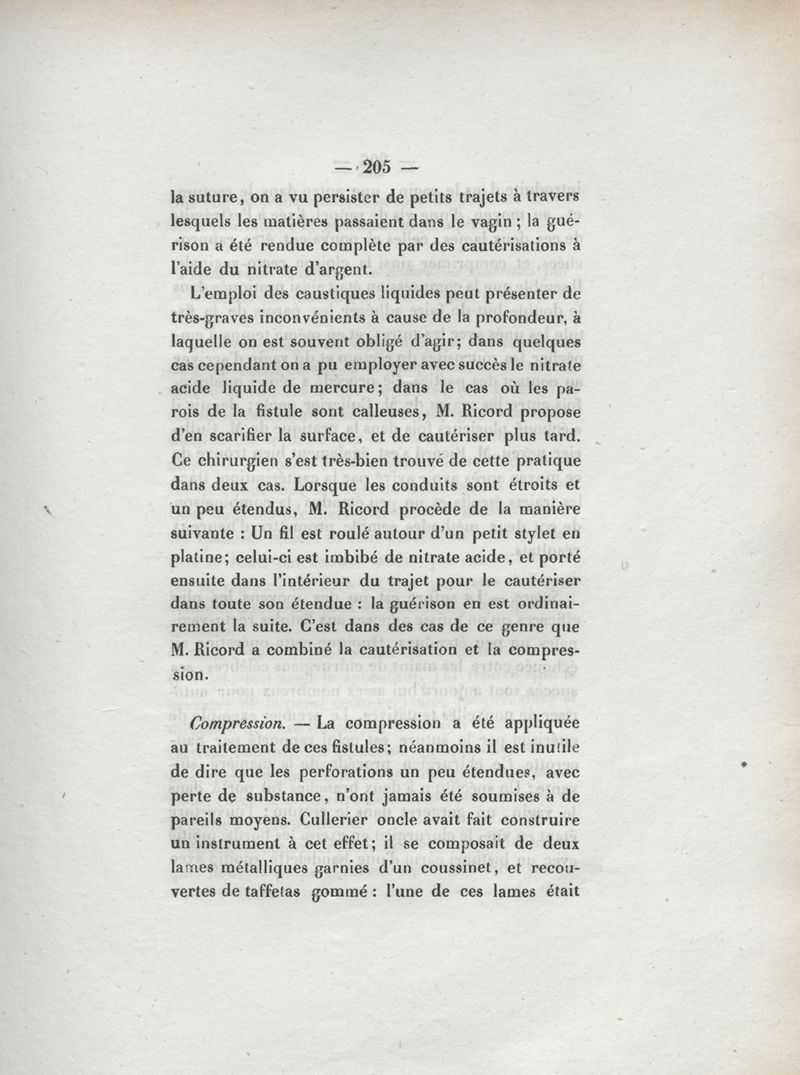 — 205 —

la suture, on a vu persister de petits trajets à travers lesquels les matières passaient dans le vagin ; la guérison a été rendue complète par des cautérisations à l'aide du nitrate d'argent.

L'emploi des caustiques liquides peut présenter de très-graves inconvénients à cause de la profondeur, à laquelle on est souvent obligé d'agir; dans quelques cas cependant on a pu employer avec succès le nitrate acide liquide de mercure; dans le cas où les parois de la fistule sont calleuses, M. Ricord propose d'en scarifier la surface, et de cautériser plus tard. Ce chirurgien s'est très-bien trouvé de cette pratique dans deux cas. Lorsque les conduits sont étroits et un peu étendus, M. Ricord procède de la manière suivante : Un fil est roulé autour d'un petit stylet en platine; celui-ci est imbibé de nitrate acide, et porté ensuite dans l'intérieur du trajet pour le cautériser dans toute son étendue : la guérison en est ordinairement la suite. C'est dans des cas de ce genre que M. Ricord a combiné la cautérisation et la compression.

Compression. — La compression a été appliquée au traitement de ces fistules; néanmoins il est inutile de dire que les perforations un peu étendues, avec perte de substance, n'ont jamais été soumises à de pareils moyens. Cullerier oncle avait fait construire un instrument à cet effet; il se composait de deux lames métalliques garnies d'un coussinet, et recouvertes de taffetas gommé : l'une de ces lames était